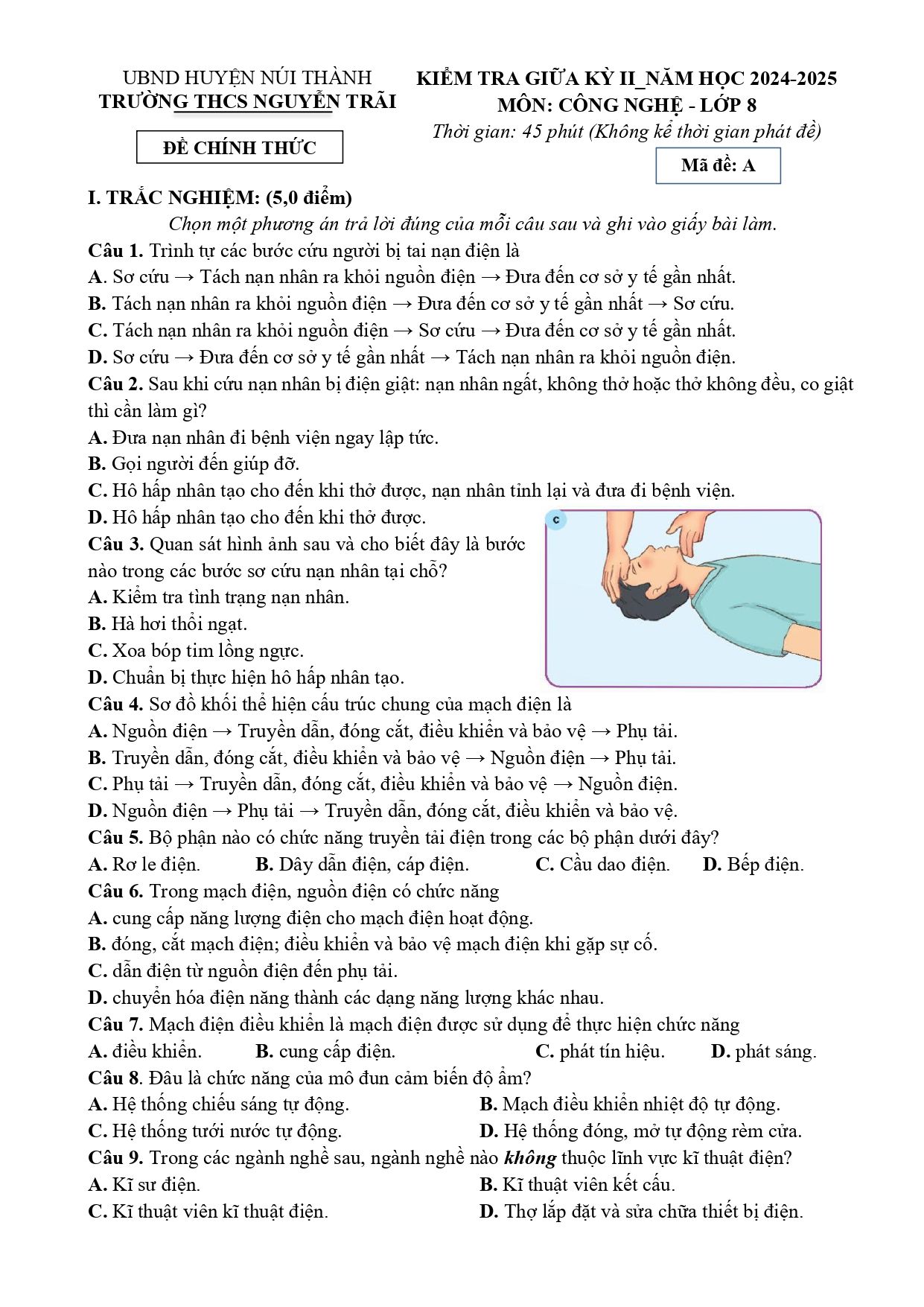 UBND HUYỆN NÚI THÀNH
TRƯỜNG THCS NGUYỄN TRÃI

ĐỀ CHÍNH THỨC

KIỂM TRA GIỮA KỲ II_NĂM HỌC 2024-2025
MÔN: CÔNG NGHỆ - LỚP 8
Thời gian: 45 phút (Không kể thời gian phát đề)

Mã đề: A

I. TRẮC NGHIỆM: (5,0 điểm)

Chọn một phương án trả lời đúng của mỗi câu sau và ghi vào giấy bài làm.

Câu 1. Trình tự các bước cứu người bị tai nạn điện là
A. Sơ cứu → Tách nạn nhân ra khỏi nguồn điện → Đưa đến cơ sở y tế gần nhất.
B. Tách nạn nhân ra khỏi nguồn điện → Đưa đến cơ sở y tế gần nhất → Sơ cứu.
C. Tách nạn nhân ra khỏi nguồn điện → Sơ cứu → Đưa đến cơ sở y tế gần nhất.
D. Sơ cứu → Đưa đến cơ sở y tế gần nhất → Tách nạn nhân ra khỏi nguồn điện.

Câu 2. Sau khi cứu nạn nhân bị điện giật: nạn nhân ngất, không thở hoặc thở không đều, co giật thì cần làm gì?
A. Đưa nạn nhân đi bệnh viện ngay lập tức.
B. Gọi người đến giúp đỡ.
C. Hô hấp nhân tạo cho đến khi thở được, nạn nhân tỉnh lại và đưa đi bệnh viện.
D. Hô hấp nhân tạo cho đến khi thở được.

Câu 3. Quan sát hình ảnh sau và cho biết đây là bước nào trong các bước sơ cứu nạn nhân tại chỗ?
A. Kiểm tra tình trạng nạn nhân.
B. Hà hơi thổi ngạt.
C. Xoa bóp tim lồng ngực.
D. Chuẩn bị thực hiện hô hấp nhân tạo.

c

Câu 4. Sơ đồ khối thể hiện cấu trúc chung của mạch điện là
A. Nguồn điện → Truyền dẫn, đóng cắt, điều khiển và bảo vệ → Phụ tải.
B. Truyền dẫn, đóng cắt, điều khiển và bảo vệ → Nguồn điện → Phụ tải.
C. Phụ tải → Truyền dẫn, đóng cắt, điều khiển và bảo vệ → Nguồn điện.
D. Nguồn điện → Phụ tải → Truyền dẫn, đóng cắt, điều khiển và bảo vệ.

Câu 5. Bộ phận nào có chức năng truyền tải điện trong các bộ phận dưới đây?
A. Rơ le điện. B. Dây dẫn điện, cáp điện. C. Cầu dao điện. D. Bếp điện.

Câu 6. Trong mạch điện, nguồn điện có chức năng
A. cung cấp năng lượng điện cho mạch điện hoạt động.
B. đóng, cắt mạch điện; điều khiển và bảo vệ mạch điện khi gặp sự cố.
C. dẫn điện từ nguồn điện đến phụ tải.
D. chuyển hóa điện năng thành các dạng năng lượng khác nhau.

Câu 7. Mạch điện điều khiển là mạch điện được sử dụng để thực hiện chức năng
A. điều khiển. B. cung cấp điện. C. phát tín hiệu. D. phát sáng.

Câu 8. Đâu là chức năng của mô đun cảm biến độ ẩm?
A. Hệ thống chiếu sáng tự động. B. Mạch điều khiển nhiệt độ tự động.
C. Hệ thống tưới nước tự động. D. Hệ thống đóng, mở tự động rèm cửa.

Câu 9. Trong các ngành nghề sau, ngành nghề nào không thuộc lĩnh vực kĩ thuật điện?
A. Kĩ sư điện. B. Kĩ thuật viên kết cấu.
C. Kĩ thuật viên kĩ thuật điện. D. Thợ lắp đặt và sửa chữa thiết bị điện.